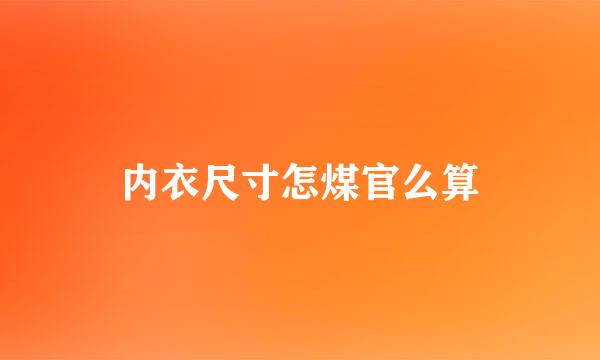 内衣尺寸怎煤官么算